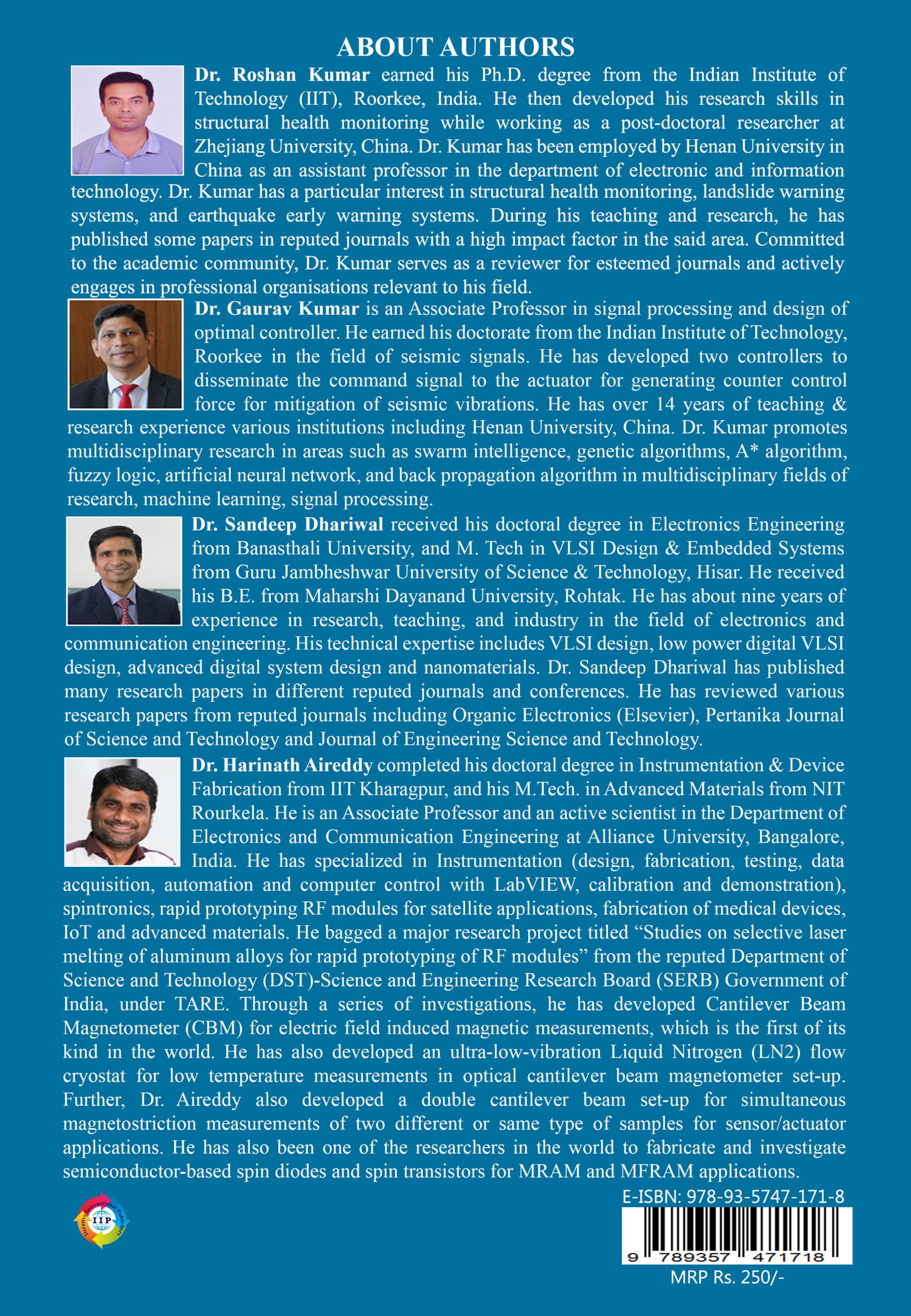 ABOUT AUTHORS

Dr. Roshan Kumar earned his Ph.D. degree from the Indian Institute of Technology (IIT), Roorkee, India. He then developed his research skills in structural health monitoring while working as a post-doctoral researcher at Zhejiang University, China. Dr. Kumar has been employed by Henan University in China as an assistant professor in the department of electronic and information technology. Dr. Kumar has a particular interest in structural health monitoring, landslide warning systems, and earthquake early warning systems. During his teaching and research, he has published some papers in reputed journals with a high impact factor in the said area. Committed to the academic community, Dr. Kumar serves as a reviewer for esteemed journals and actively engages in professional organisations relevant to his field.

Dr. Gaurav Kumar is an Associate Professor in signal processing and design of optimal controller. He earned his doctorate from the Indian Institute of Technology, Roorkee in the field of seismic signals. He has developed two controllers to disseminate the command signal to the actuator for generating counter control force for mitigation of seismic vibrations. He has over 14 years of teaching & research experience various institutions including Henan University, China. Dr. Kumar promotes multidisciplinary research in areas such as swarm intelligence, genetic algorithms, A* algorithm, fuzzy logic, artificial neural network, and back propagation algorithm in multidisciplinary fields of research, machine learning, signal processing.

Dr. Sandeep Dhariwal received his doctoral degree in Electronics Engineering from Banasthali University, and M. Tech in VLSI Design & Embedded Systems from Guru Jambheshwar University of Science & Technology, Hisar. He received his B.E. from Maharshi Dayanand University, Rohtak. He has about nine years of experience in research, teaching, and industry in the field of electronics and communication engineering. His technical expertise includes VLSI design, low power digital VLSI design, advanced digital system design and nanomaterials. Dr. Sandeep Dhariwal has published many research papers in different reputed journals and conferences. He has reviewed various research papers from reputed journals including Organic Electronics (Elsevier), Pertanika Journal of Science and Technology and Journal of Engineering Science and Technology.

Dr. Harinath Aireddy completed his doctoral degree in Instrumentation & Device Fabrication from IIT Kharagpur, and his M.Tech. in Advanced Materials from NIT Rourkela. He is an Associate Professor and an active scientist in the Department of Electronics and Communication Engineering at Alliance University, Bangalore, India. He has specialized in Instrumentation (design, fabrication, testing, data acquisition, automation and computer control with LabVIEW, calibration and demonstration), spintronics, rapid prototyping RF modules for satellite applications, fabrication of medical devices, IoT and advanced materials. He bagged a major research project titled "Studies on selective laser melting of aluminum alloys for rapid prototyping of RF modules" from the reputed Department of Science and Technology (DST)-Science and Engineering Research Board (SERB) Government of India, under TARE. Through a series of investigations, he has developed Cantilever Beam Magnetometer (CBM) for electric field induced magnetic measurements, which is the first of its kind in the world. He has also developed an ultra-low-vibration Liquid Nitrogen (LN2) flow cryostat for low temperature measurements in optical cantilever beam magnetometer set-up. Further, Dr. Aireddy also developed a double cantilever beam set-up for simultaneous magnetostriction measurements of two different or same type of samples for sensor/actuator applications. He has also been one of the researchers in the world to fabricate and investigate semiconductor-based spin diodes and spin transistors for MRAM and MFRAM applications.

IIP

E-ISBN: 978-93-5747-171-8

9 789357 471718

MRP Rs. 250/-